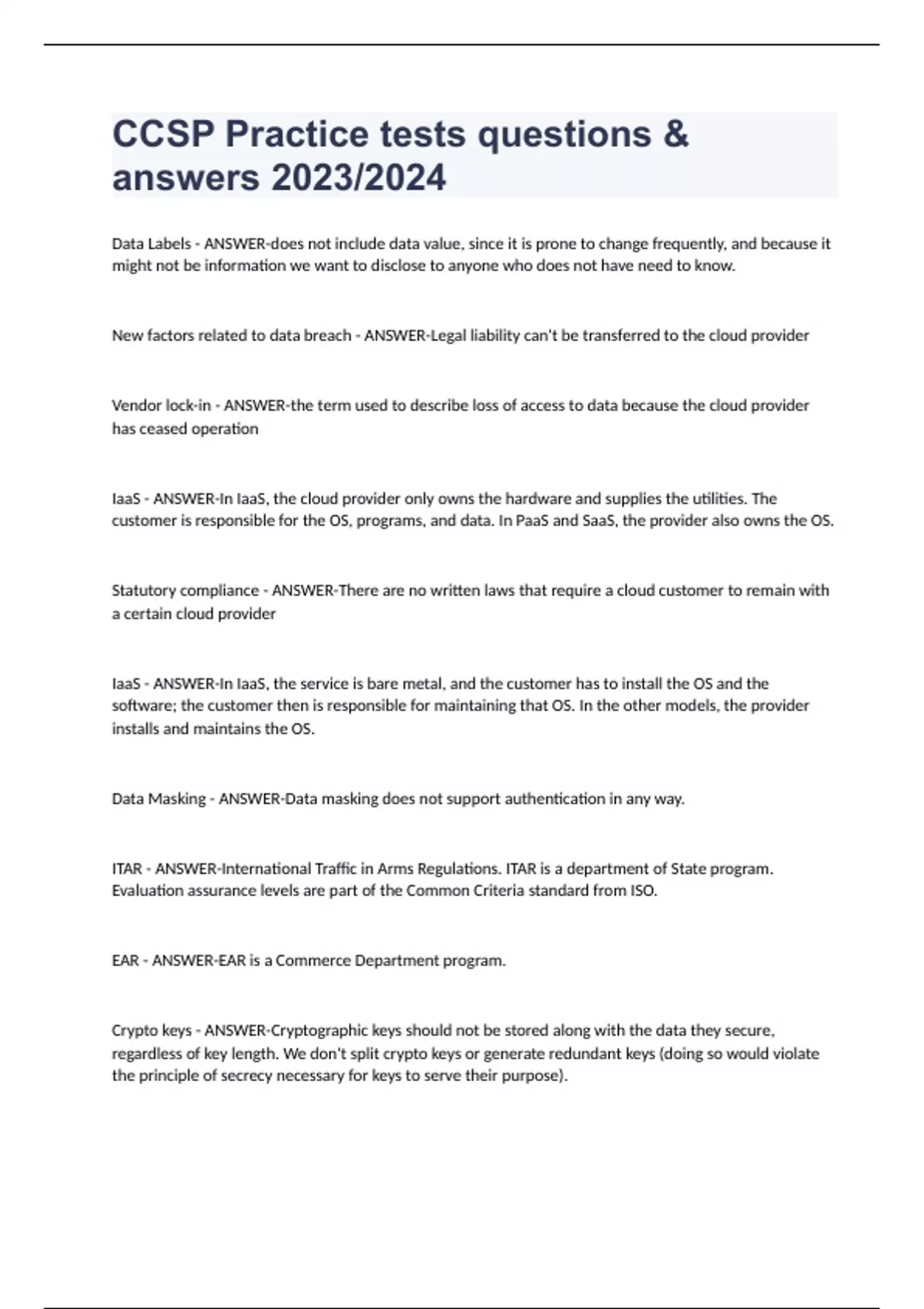 CCSP Practice tests questions & answers 2023/2024

Data Labels - ANSWER-does not include data value, since it is prone to change frequently, and because it might not be information we want to disclose to anyone who does not have need to know.

New factors related to data breach - ANSWER-Legal liability can't be transferred to the cloud provider

Vendor lock-in - ANSWER-the term used to describe loss of access to data because the cloud provider has ceased operation

IaaS - ANSWER-In IaaS, the cloud provider only owns the hardware and supplies the utilities. The customer is responsible for the OS, programs, and data. In PaaS and SaaS, the provider also owns the OS.

Statutory compliance - ANSWER-There are no written laws that require a cloud customer to remain with a certain cloud provider

IaaS - ANSWER-In IaaS, the service is bare metal, and the customer has to install the OS and the software; the customer then is responsible for maintaining that OS. In the other models, the provider installs and maintains the OS.

Data Masking - ANSWER-Data masking does not support authentication in any way.

ITAR - ANSWER-International Traffic in Arms Regulations. ITAR is a department of State program. Evaluation assurance levels are part of the Common Criteria standard from ISO.

EAR - ANSWER-EAR is a Commerce Department program.

Crypto keys - ANSWER-Cryptographic keys should not be stored along with the data they secure, regardless of key length. We don't split crypto keys or generate redundant keys (doing so would violate the principle of secrecy necessary for keys to serve their purpose).